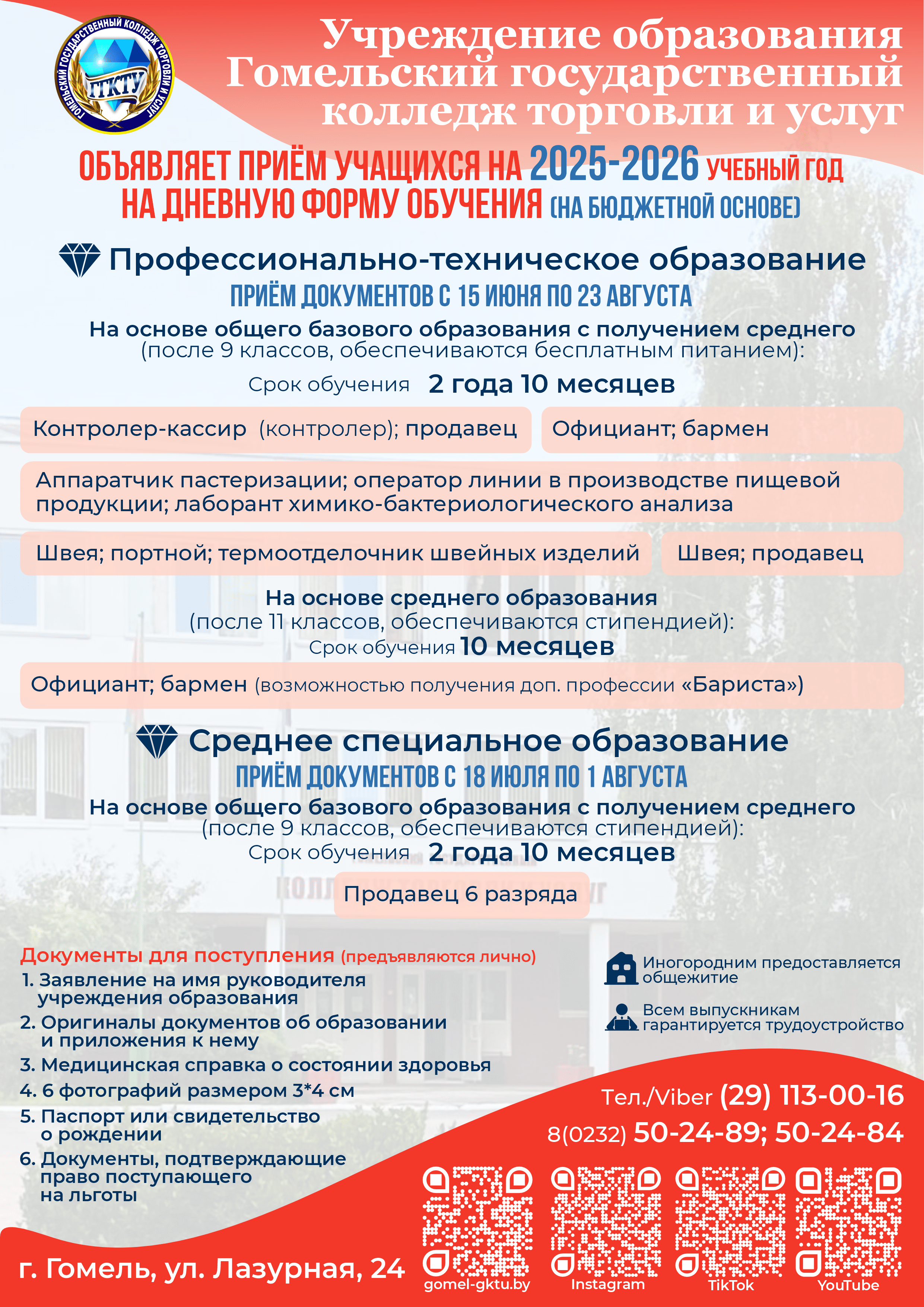 ГОМЕЛЬСКИЙ ГОСУДАРСТВЕННЫЙ КОЛЛЕДЖ ТОРГОВЛИ И УСЛУГ
ГГКТУ

Учреждение образования
Гомельский государственный
колледж торговли и услуг

ОБЪЯВЛЯЕТ ПРИЁМ УЧАЩИХСЯ НА 2025-2026 УЧЕБНЫЙ ГОД
НА ДНЕВНУЮ ФОРМУ ОБУЧЕНИЯ (НА БЮДЖЕТНОЙ ОСНОВЕ)

Профессионально-техническое образование
ПРИЁМ ДОКУМЕНТОВ С 15 ИЮНЯ ПО 23 АВГУСТА
На основе общего базового образования с получением среднего
(после 9 классов, обеспечиваются бесплатным питанием):
Срок обучения 2 года 10 месяцев

Контролер-кассир (контролер); продавец
Официант; бармен
Аппаратчик пастеризации; оператор линии в производстве пищевой продукции; лаборант химико-бактериологического анализа
Швея; портной; термоотделочник швейных изделий
Швея; продавец

На основе среднего образования
(после 11 классов, обеспечиваются стипендией):
Срок обучения 10 месяцев

Официант; бармен (возможностью получения доп. профессии «Бариста»)

Среднее специальное образование
ПРИЁМ ДОКУМЕНТОВ С 18 ИЮЛЯ ПО 1 АВГУСТА
На основе общего базового образования с получением среднего
(после 9 классов, обеспечиваются стипендией):
Срок обучения 2 года 10 месяцев

Продавец 6 разряда

Документы для поступления (предъявляются лично)
1. Заявление на имя руководителя учреждения образования
2. Оригиналы документов об образовании и приложения к нему
3. Медицинская справка о состоянии здоровья
4. 6 фотографий размером 3*4 см
5. Паспорт или свидетельство о рождении
6. Документы, подтверждающие право поступающего на льготы

Иногородним предоставляется общежитие
Всем выпускникам гарантируется трудоустройство

Тел./Viber (29) 113-00-16
8(0232) 50-24-89; 50-24-84

г. Гомель, ул. Лазурная, 24

gomel-gktu.by
Instagram
TikTok
YouTube